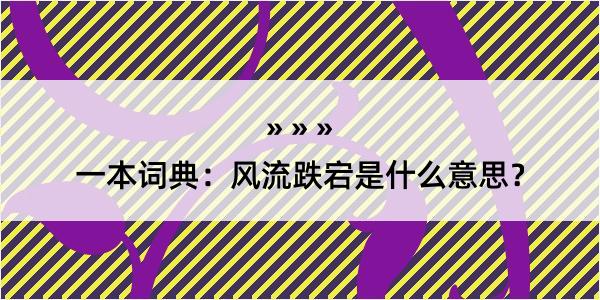 » » »

一本词典：风流跌宕是什么意思？